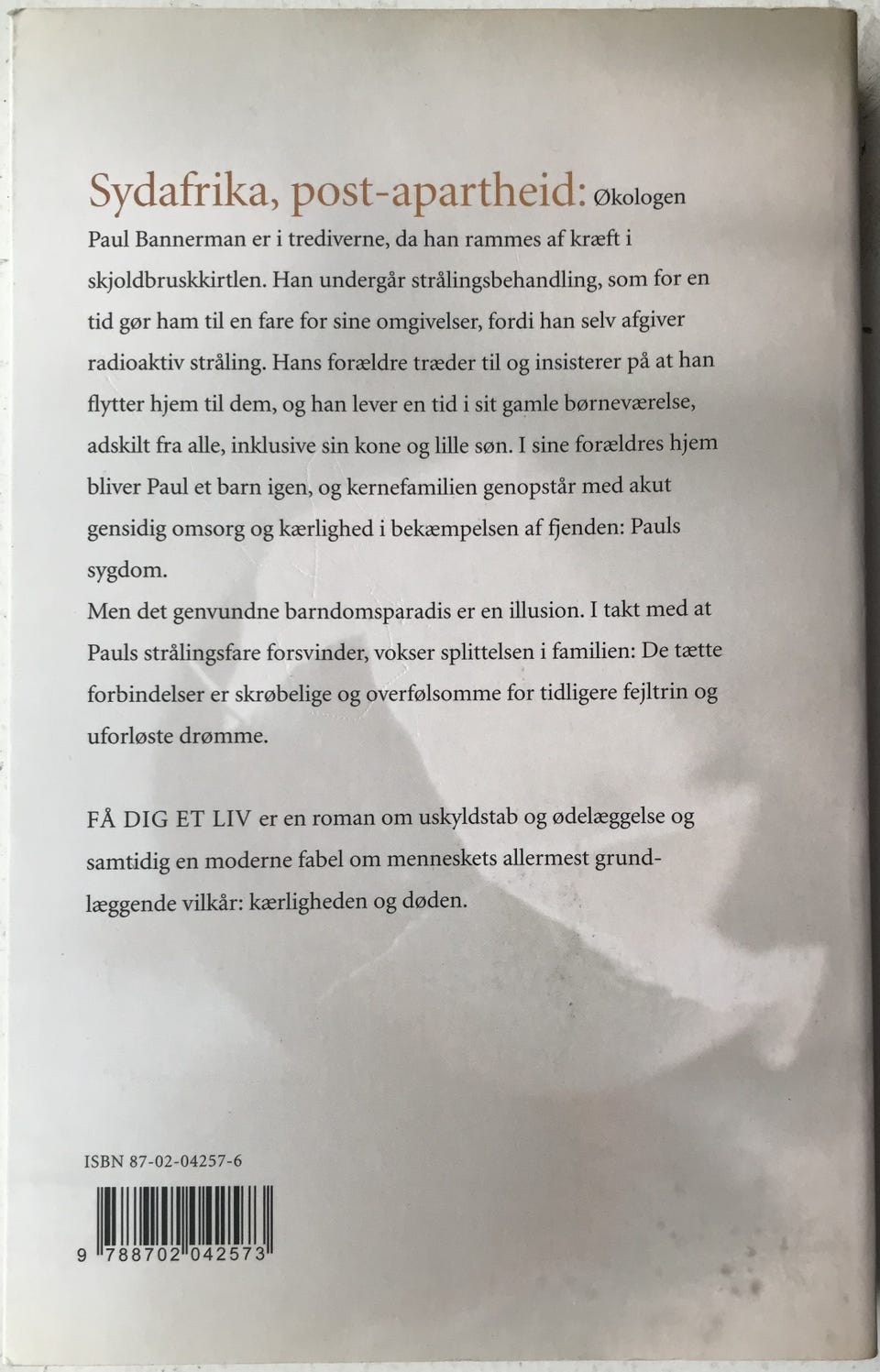 Sydafrika, post-apartheid: Økologen Paul Bannerman er i trediverne, da han rammes af kræft i skjoldbruskkirtlen. Han undergår strålingsbehandling, som for en tid gør ham til en fare for sine omgivelser, fordi han selv afgiver radioaktiv stråling. Hans forældre træder til og insisterer på at han flytter hjem til dem, og han lever en tid i sit gamle børneværelse, adskilt fra alle, inklusive sin kone og lille søn. I sine forældres hjem bliver Paul et barn igen, og kernefamilien genopstår med akut gensidig omsorg og kærlighed i bekæmpelsen af fjenden: Pauls sygdom.
Men det genvundne barndomsparadis er en illusion. I takt med at Pauls strålingsfare forsvinder, vokser splittelsen i familien: De tætte forbindelser er skrøbelige og overfølsomme for tidligere fejltrin og uforløste drømme.

FÅ DIG ET LIV er en roman om uskyldstab og ødelæggelse og samtidig en moderne fabel om menneskets allermest grundlæggende vilkår: kærligheden og døden.

ISBN 87-02-04257-6

9 788702 042573